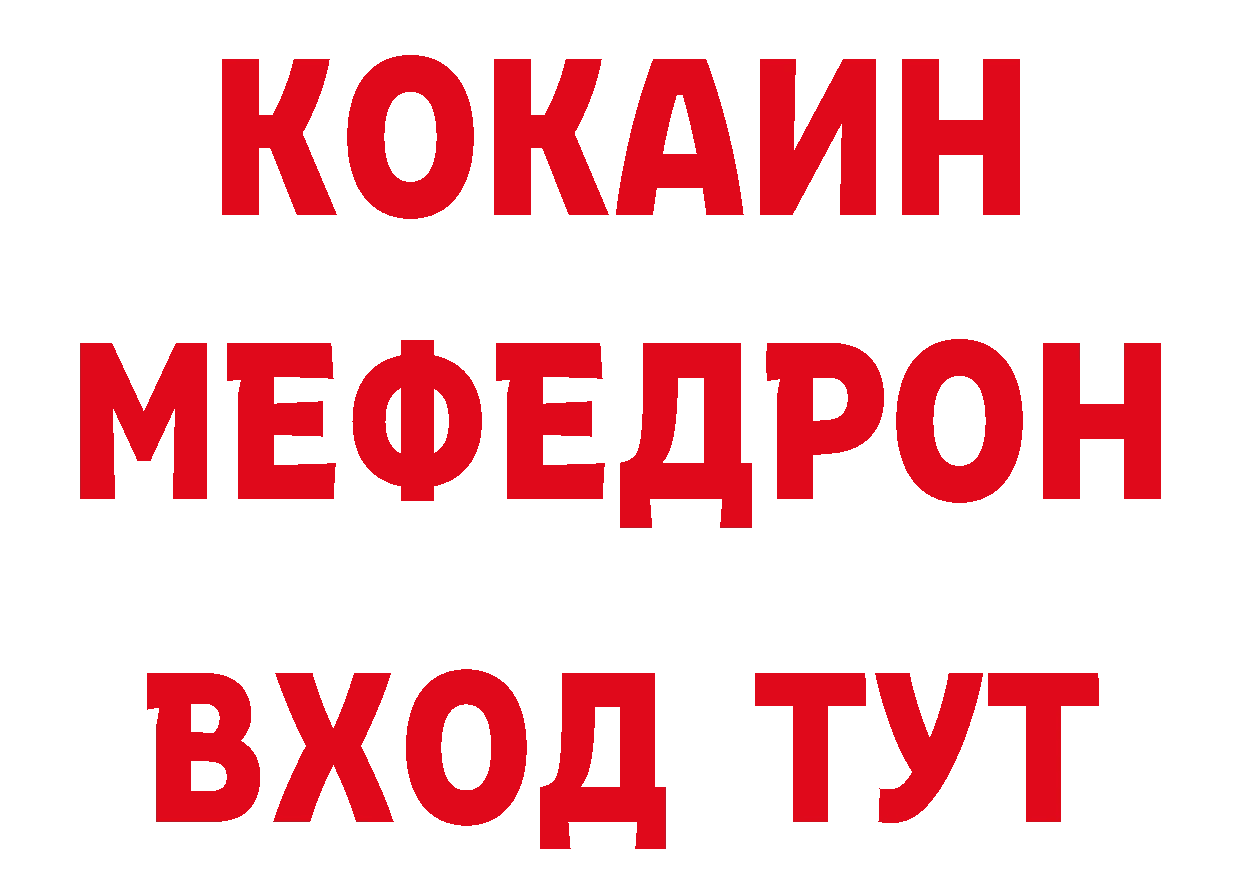 КОКАИН
МЕФЕДРОН
ВХОД ТУТ